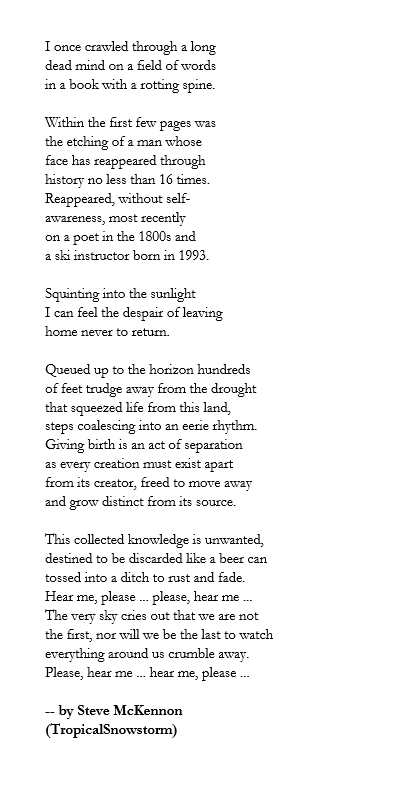 I once crawled through a long
dead mind on a field of words
in a book with a rotting spine.

Within the first few pages was
the etching of a man whose
face has reappeared through
history no less than 16 times.
Reappeared, without self-
awareness, most recently
on a poet in the 1800s and
a ski instructor born in 1993.

Squinting into the sunlight
I can feel the despair of leaving
home never to return.

Queued up to the horizon hundreds
of feet trudge away from the drought
that squeezed life from this land,
steps coalescing into an eerie rhythm.
Giving birth is an act of separation
as every creation must exist apart
from its creator, freed to move away
and grow distinct from its source.

This collected knowledge is unwanted,
destined to be discarded like a beer can
tossed into a ditch to rust and fade.
Hear me, please ... please, hear me ...
The very sky cries out that we are not
the first, nor will we be the last to watch
everything around us crumble away.
Please, hear me ... hear me, please ...

-- by Steve McKennon
(TropicalSnowstorm)